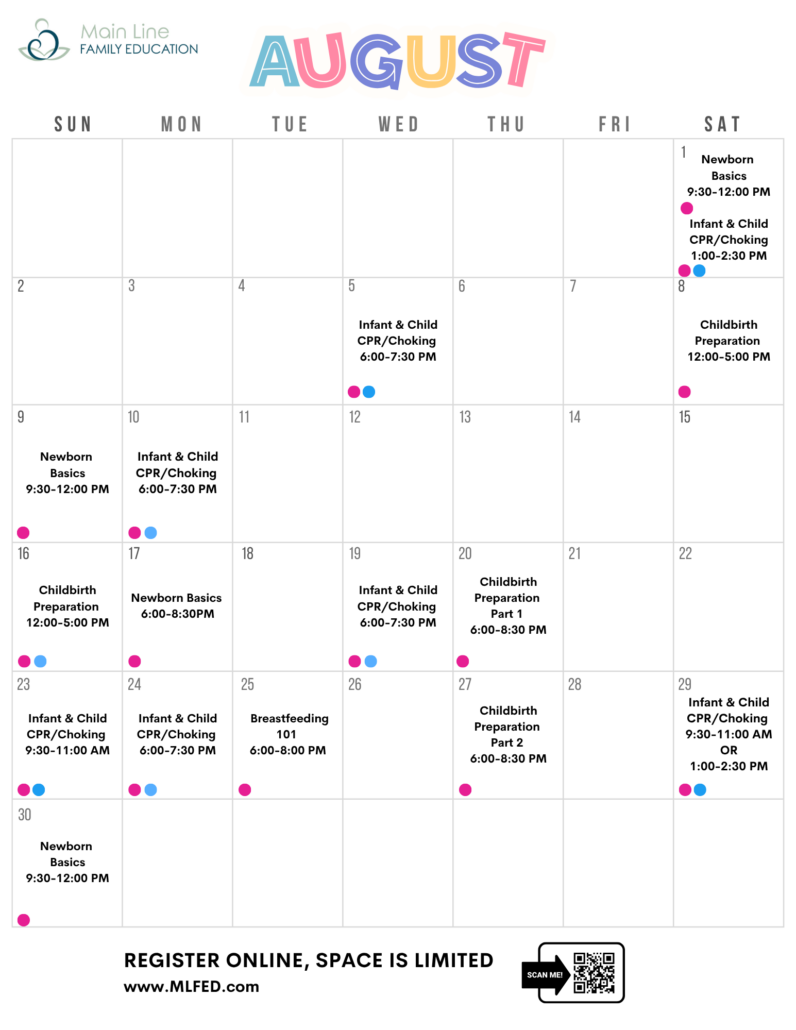 Main Line
FAMILY EDUCATION

AUGUST

| SUN | MON | TUE | WED | THU | FRI | SAT |
|---|---|---|---|---|---|---|
| | | | | | | 1 Newborn Basics 9:30-12:00 PM Infant & Child CPR/Choking 1:00-2:30 PM |
| 2 | 3 | 4 | 5 Infant & Child CPR/Choking 6:00-7:30 PM | 6 | 7 | 8 Childbirth Preparation 12:00-5:00 PM |
| 9 Newborn Basics 9:30-12:00 PM | 10 Infant & Child CPR/Choking 6:00-7:30 PM | 11 | 12 | 13 | 14 | 15 |
| 16 Childbirth Preparation 12:00-5:00 PM | 17 Newborn Basics 6:00-8:30PM | 18 | 19 Infant & Child CPR/Choking 6:00-7:30 PM | 20 Childbirth Preparation Part 1 6:00-8:30 PM | 21 | 22 |
| 23 Infant & Child CPR/Choking 9:30-11:00 AM | 24 Infant & Child CPR/Choking 6:00-7:30 PM | 25 Breastfeeding 101 6:00-8:00 PM | 26 | 27 Childbirth Preparation Part 2 6:00-8:30 PM | 28 | 29 Infant & Child CPR/Choking 9:30-11:00 AM OR 1:00-2:30 PM |
| 30 Newborn Basics 9:30-12:00 PM | | | | | | |

REGISTER ONLINE, SPACE IS LIMITED
www.MLFED.com

SCAN ME!